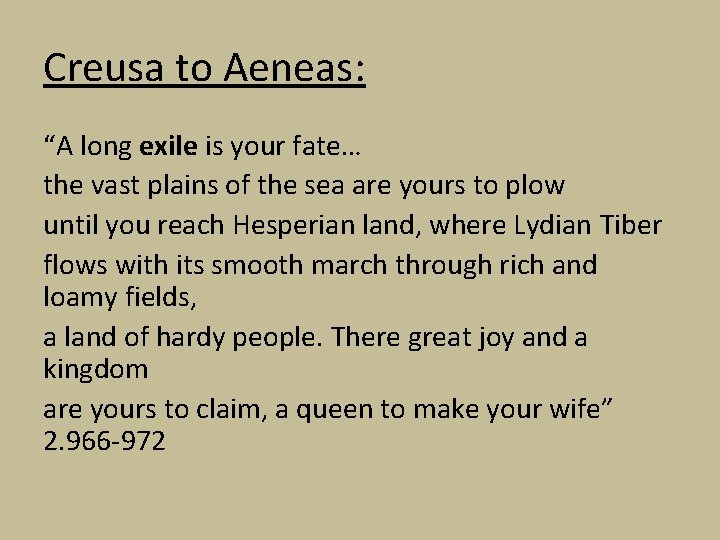 Creusa to Aeneas:

“A long exile is your fate…

the vast plains of the sea are yours to plow

until you reach Hesperian land, where Lydian Tiber

flows with its smooth march through rich and loamy fields,

a land of hardy people. There great joy and a kingdom

are yours to claim, a queen to make your wife” 2.966-972